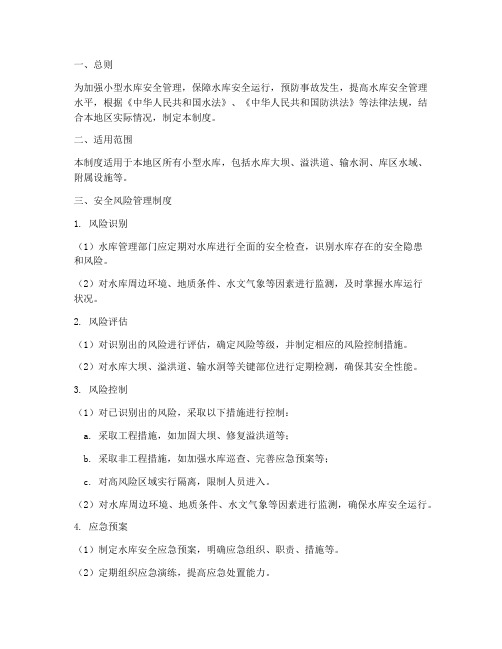 一、总则

为加强小型水库安全管理，保障水库安全运行，预防事故发生，提高水库安全管理水平，根据《中华人民共和国水法》、《中华人民共和国防洪法》等法律法规，结合本地区实际情况，制定本制度。

二、适用范围

本制度适用于本地区所有小型水库，包括水库大坝、溢洪道、输水洞、库区水域、附属设施等。

三、安全风险管理制度

1. 风险识别

（1）水库管理部门应定期对水库进行全面的安全检查，识别水库存在的安全隐患和风险。

（2）对水库周边环境、地质条件、水文气象等因素进行监测，及时掌握水库运行状况。

2. 风险评估

（1）对识别出的风险进行评估，确定风险等级，并制定相应的风险控制措施。

（2）对水库大坝、溢洪道、输水洞等关键部位进行定期检测，确保其安全性能。

3. 风险控制

（1）对已识别出的风险，采取以下措施进行控制：

a. 采取工程措施，如加固大坝、修复溢洪道等；

b. 采取非工程措施，如加强水库巡查、完善应急预案等；

c. 对高风险区域实行隔离，限制人员进入。

（2）对水库周边环境、地质条件、水文气象等因素进行监测，确保水库安全运行。

4. 应急预案

（1）制定水库安全应急预案，明确应急组织、职责、措施等。

（2）定期组织应急演练，提高应急处置能力。